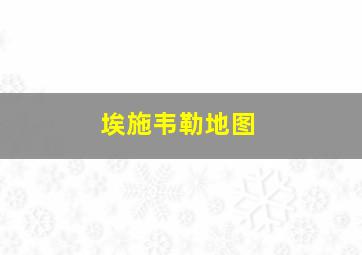 埃施韦勒地图